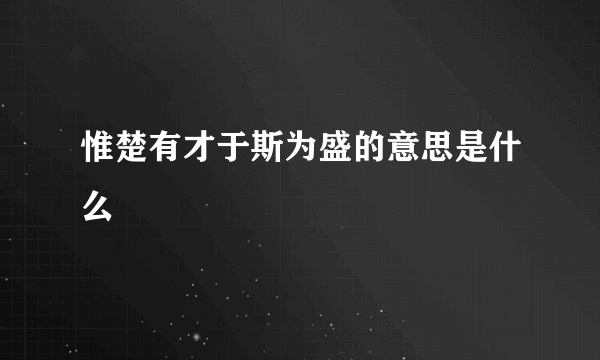 惟楚有才于斯为盛的意思是什么